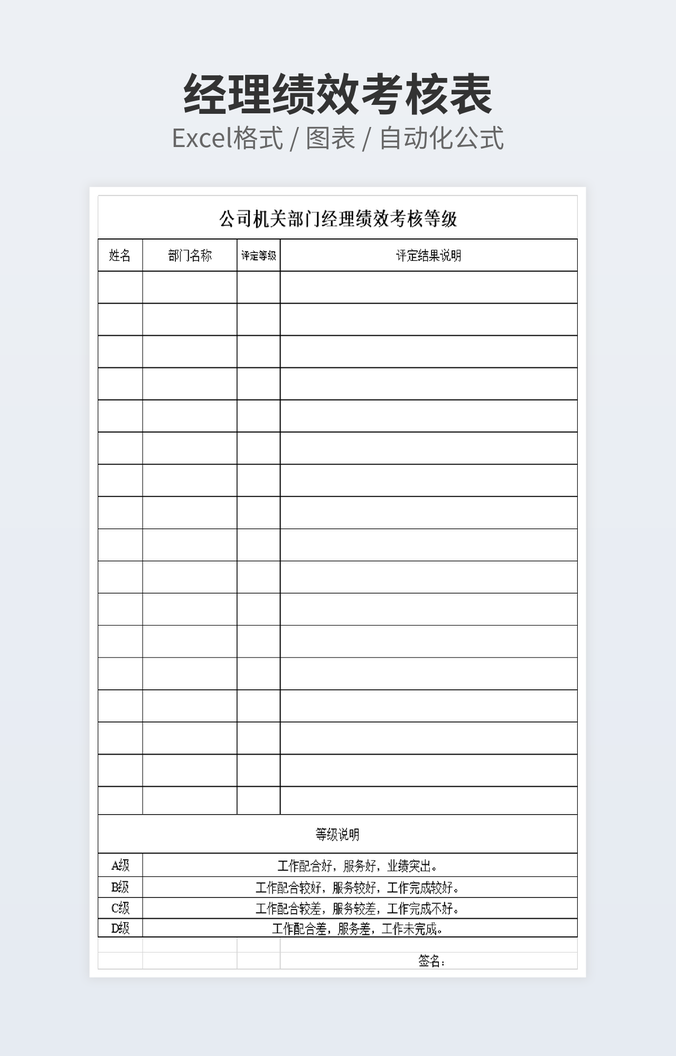 经理绩效考核表
Excel格式 / 图表 / 自动化公式

公司机关部门经理绩效考核等级

| 姓名 | 部门名称 | 评定等级 | 评定结果说明 |
|---|---|---|---|
| | | | |
| | | | |
| | | | |
| | | | |
| | | | |
| | | | |
| | | | |
| | | | |
| | | | |
| | | | |
| | | | |
| | | | |
| | | | |
| | | | |
| | | | |
| | | | |
| | | | |

等级说明

A级 工作配合好，服务好，业绩突出。
B级 工作配合较好，服务较好，工作完成较好。
C级 工作配合较差，服务较差，工作完成不好。
D级 工作配合差，服务差，工作未完成。

签名：